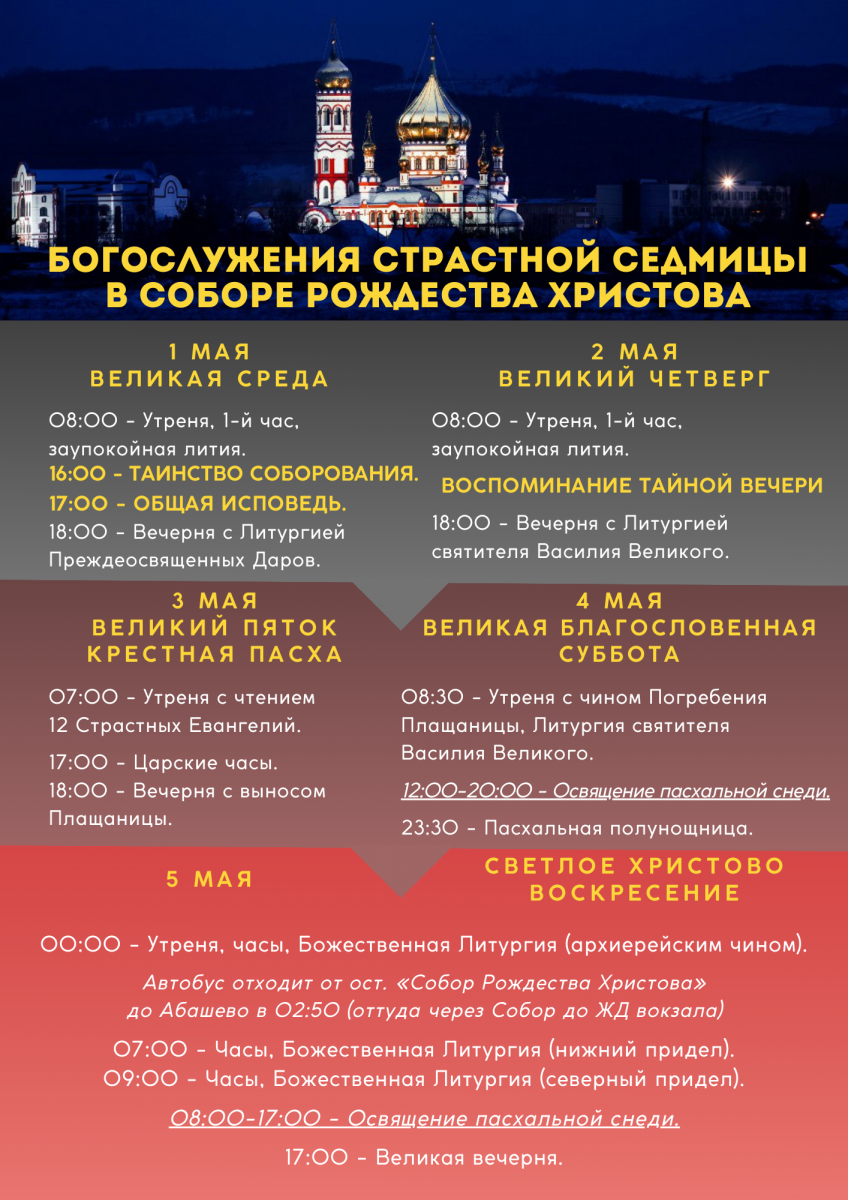 БОГОСЛУЖЕНИЯ СТРАСТНОЙ СЕДМИЦЫ В СОБОРЕ РОЖДЕСТВА ХРИСТОВА

1 МАЯ
ВЕЛИКАЯ СРЕДА

08:00 - Утреня, 1-й час, заупокойная лития.

16:00 - ТАИНСТВО СОБОРОВАНИЯ.

17:00 - ОБЩАЯ ИСПОВЕДЬ.

18:00 - Вечерня с Литургией Преждеосвященных Даров.

2 МАЯ
ВЕЛИКИЙ ЧЕТВЕРГ

08:00 - Утреня, 1-й час, заупокойная лития.

ВОСПОМИНАНИЕ ТАЙНОЙ ВЕЧЕРИ

18:00 - Вечерня с Литургией святителя Василия Великого.

3 МАЯ
ВЕЛИКИЙ ПЯТОК
КРЕСТНАЯ ПАСХА

07:00 - Утреня с чтением 12 Страстных Евангелий.

17:00 - Царские часы.
18:00 - Вечерня с выносом Плащаницы.

4 МАЯ
ВЕЛИКАЯ БЛАГОСЛОВЕННАЯ СУББОТА

08:30 - Утреня с чином Погребения Плащаницы, Литургия святителя Василия Великого.

12:00-20:00 - Освящение пасхальной снеди.

23:30 - Пасхальная полунощница.

5 МАЯ

СВЕТЛОЕ ХРИСТОВО ВОСКРЕСЕНИЕ

00:00 - Утреня, часы, Божественная Литургия (архиерейским чином).

Автобус отходит от ост. «Собор Рождества Христова» до Абашево в 02:50 (оттуда через Собор до ЖД вокзала)

07:00 - Часы, Божественная Литургия (нижний придел).
09:00 - Часы, Божественная Литургия (северный придел).

08:00-17:00 - Освящение пасхальной снеди.

17:00 - Великая вечерня.